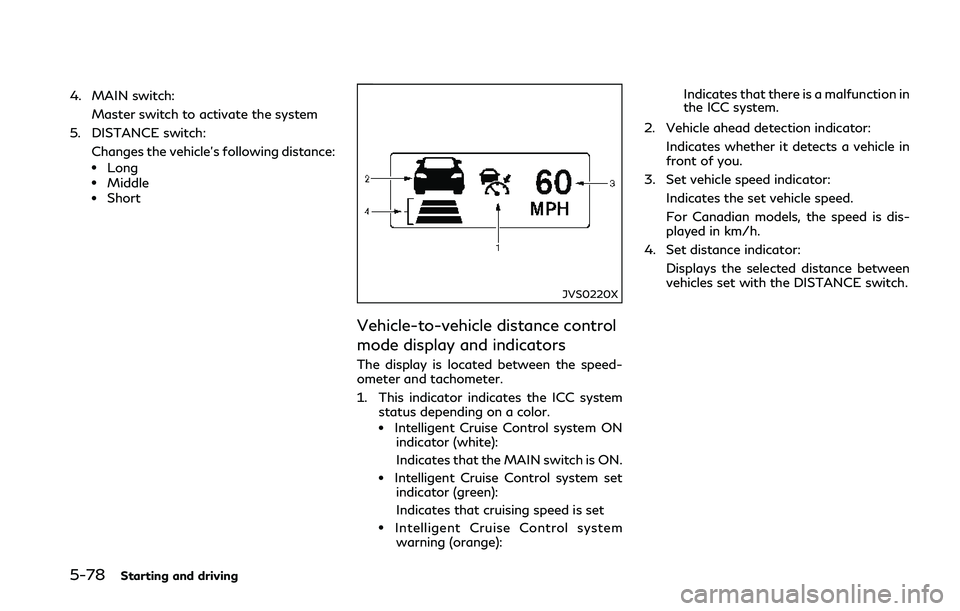 4. MAIN switch:

Master switch to activate the system

5. DISTANCE switch:

Changes the vehicle's following distance:

• Long
• Middle
• Short

2

4

60

MPH

3

1

JVS0220X

Vehicle-to-vehicle distance control mode display and indicators

The display is located between the speedometer and tachometer.

1. This indicator indicates the ICC system status depending on a color.

• Intelligent Cruise Control system ON indicator (white):

Indicates that the MAIN switch is ON.

• Intelligent Cruise Control system set indicator (green):

Indicates that cruising speed is set

• Intelligent Cruise Control system warning (orange):

Indicates that there is a malfunction in the ICC system.

2. Vehicle ahead detection indicator:

Indicates whether it detects a vehicle in front of you.

3. Set vehicle speed indicator:

Indicates the set vehicle speed.

For Canadian models, the speed is displayed in km/h.

4. Set distance indicator:

Displays the selected distance between vehicles set with the DISTANCE switch.

5-78 Starting and driving

carmanualsonline.info